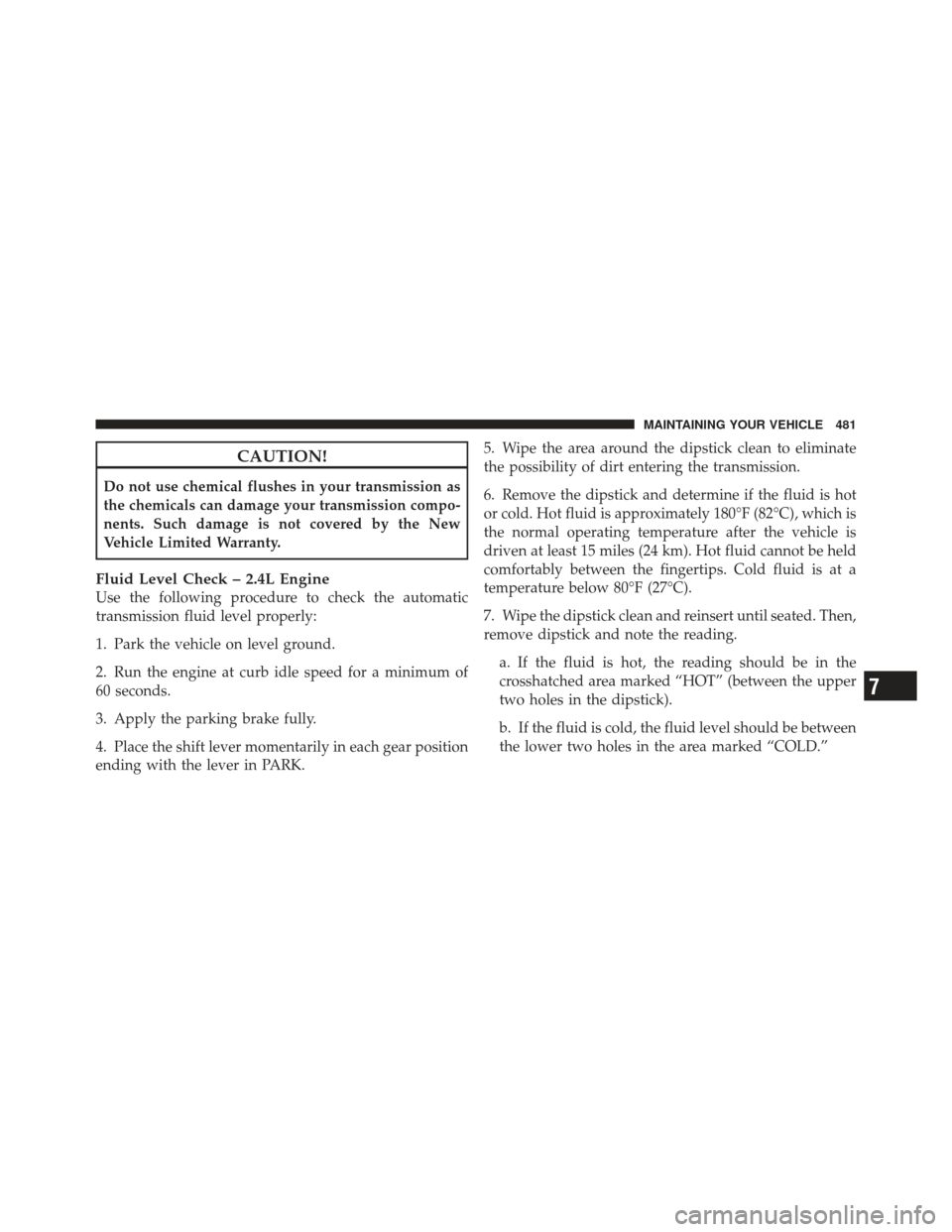 MAINTAINING YOUR VEHICLE 481

CAUTION!

Do not use chemical flushes in your transmission as the chemicals can damage your transmission components. Such damage is not covered by the New Vehicle Limited Warranty.

Fluid Level Check – 2.4L Engine
Use the following procedure to check the automatic transmission fluid level properly:

1. Park the vehicle on level ground.

2. Run the engine at curb idle speed for a minimum of 60 seconds.

3. Apply the parking brake fully.

4. Place the shift lever momentarily in each gear position ending with the lever in PARK.

5. Wipe the area around the dipstick clean to eliminate the possibility of dirt entering the transmission.

6. Remove the dipstick and determine if the fluid is hot or cold. Hot fluid is approximately 180°F (82°C), which is the normal operating temperature after the vehicle is driven at least 15 miles (24 km). Hot fluid cannot be held comfortably between the fingertips. Cold fluid is at a temperature below 80°F (27°C).

7. Wipe the dipstick clean and reinsert until seated. Then, remove dipstick and note the reading.

a. If the fluid is hot, the reading should be in the crosshatched area marked “HOT” (between the upper two holes in the dipstick).

b. If the fluid is cold, the fluid level should be between the lower two holes in the area marked “COLD.”

7

carmanualsonline.info